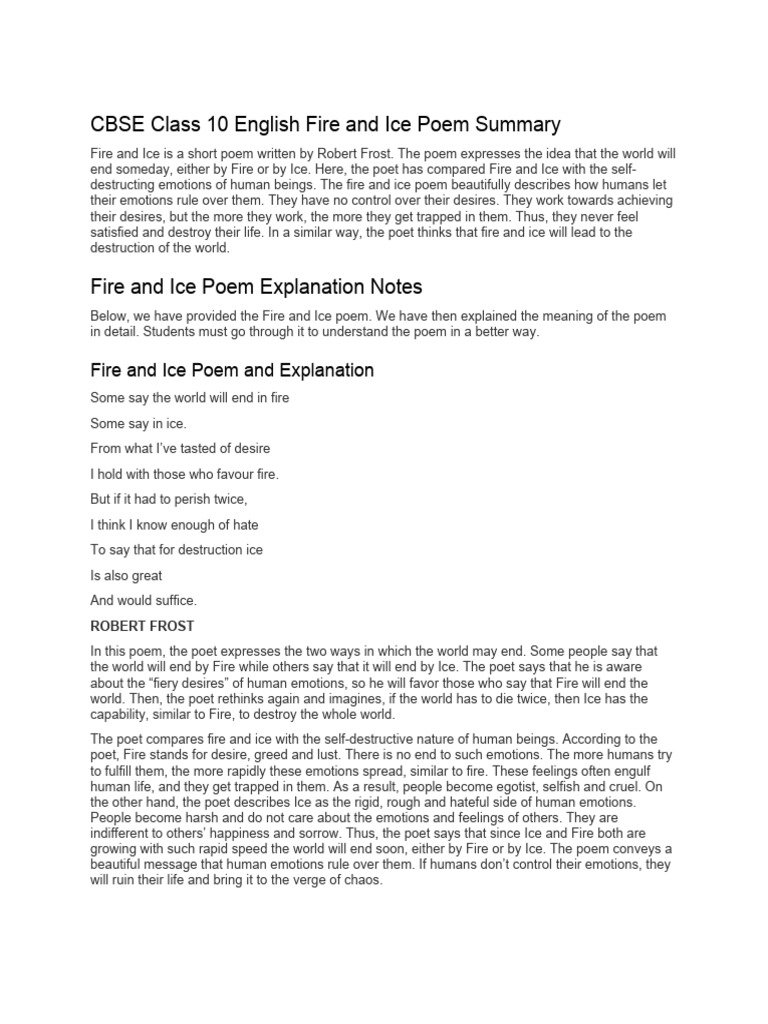 CBSE Class 10 English Fire and Ice Poem Summary

Fire and Ice is a short poem written by Robert Frost. The poem expresses the idea that the world will end someday, either by Fire or by Ice. Here, the poet has compared Fire and Ice with the self-destructing emotions of human beings. The fire and ice poem beautifully describes how humans let their emotions rule over them. They have no control over their desires. They work towards achieving their desires, but the more they work, the more they get trapped in them. Thus, they never feel satisfied and destroy their life. In a similar way, the poet thinks that fire and ice will lead to the destruction of the world.

Fire and Ice Poem Explanation Notes

Below, we have provided the Fire and Ice poem. We have then explained the meaning of the poem in detail. Students must go through it to understand the poem in a better way.

Fire and Ice Poem and Explanation

Some say the world will end in fire

Some say in ice.

From what I've tasted of desire

I hold with those who favour fire.

But if it had to perish twice,

I think I know enough of hate

To say that for destruction ice

Is also great

And would suffice.

ROBERT FROST

In this poem, the poet expresses the two ways in which the world may end. Some people say that the world will end by Fire while others say that it will end by Ice. The poet says that he is aware about the "fiery desires" of human emotions, so he will favor those who say that Fire will end the world. Then, the poet rethinks again and imagines, if the world has to die twice, then Ice has the capability, similar to Fire, to destroy the whole world.

The poet compares fire and ice with the self-destructive nature of human beings. According to the poet, Fire stands for desire, greed and lust. There is no end to such emotions. The more humans try to fulfill them, the more rapidly these emotions spread, similar to fire. These feelings often engulf human life, and they get trapped in them. As a result, people become egotist, selfish and cruel. On the other hand, the poet describes Ice as the rigid, rough and hateful side of human emotions. People become harsh and do not care about the emotions and feelings of others. They are indifferent to others' happiness and sorrow. Thus, the poet says that since Ice and Fire both are growing with such rapid speed the world will end soon, either by Fire or by Ice. The poem conveys a beautiful message that human emotions rule over them. If humans don't control their emotions, they will ruin their life and bring it to the verge of chaos.